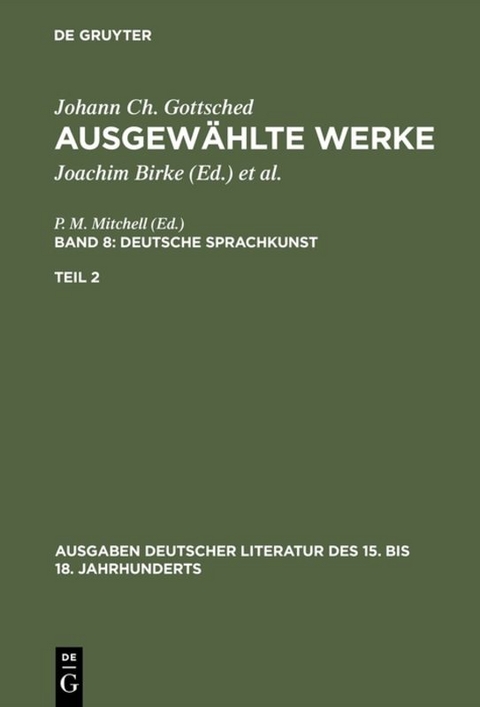 DE GRUYTER

Johann Ch. Gottsched
AUSGEWÄHLTE WERKE
Joachim Birke (Ed.) et al.

P. M. Mitchell (Ed.)
BAND 8: DEUTSCHE SPRACHKUNST

TEIL 2

AUSGABEN DEUTSCHER LITERATUR DES 15. BIS 18. JAHRHUNDERTS

DE
G